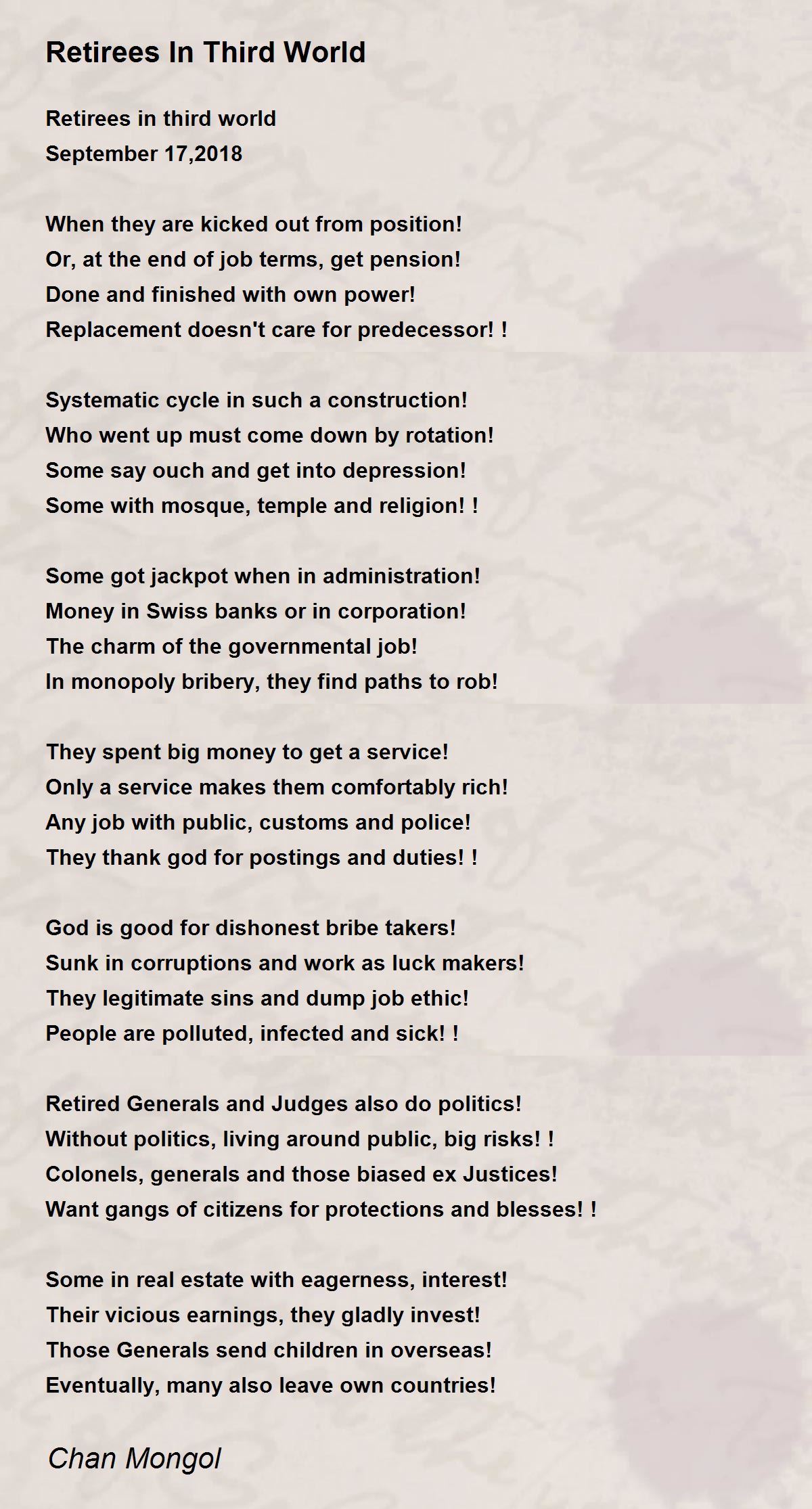 Retirees In Third World

Retirees in third world
September 17,2018

When they are kicked out from position!
Or, at the end of job terms, get pension!
Done and finished with own power!
Replacement doesn't care for predecessor! !

Systematic cycle in such a construction!
Who went up must come down by rotation!
Some say ouch and get into depression!
Some with mosque, temple and religion! !

Some got jackpot when in administration!
Money in Swiss banks or in corporation!
The charm of the governmental job!
In monopoly bribery, they find paths to rob!

They spent big money to get a service!
Only a service makes them comfortably rich!
Any job with public, customs and police!
They thank god for postings and duties! !

God is good for dishonest bribe takers!
Sunk in corruptions and work as luck makers!
They legitimate sins and dump job ethic!
People are polluted, infected and sick! !

Retired Generals and Judges also do politics!
Without politics, living around public, big risks! !
Colonels, generals and those biased ex Justices!
Want gangs of citizens for protections and blesses! !

Some in real estate with eagerness, interest!
Their vicious earnings, they gladly invest!
Those Generals send children in overseas!
Eventually, many also leave own countries!

Chan Mongol